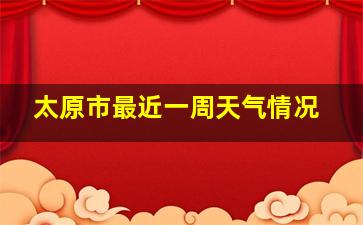 太原市最近一周天气情况